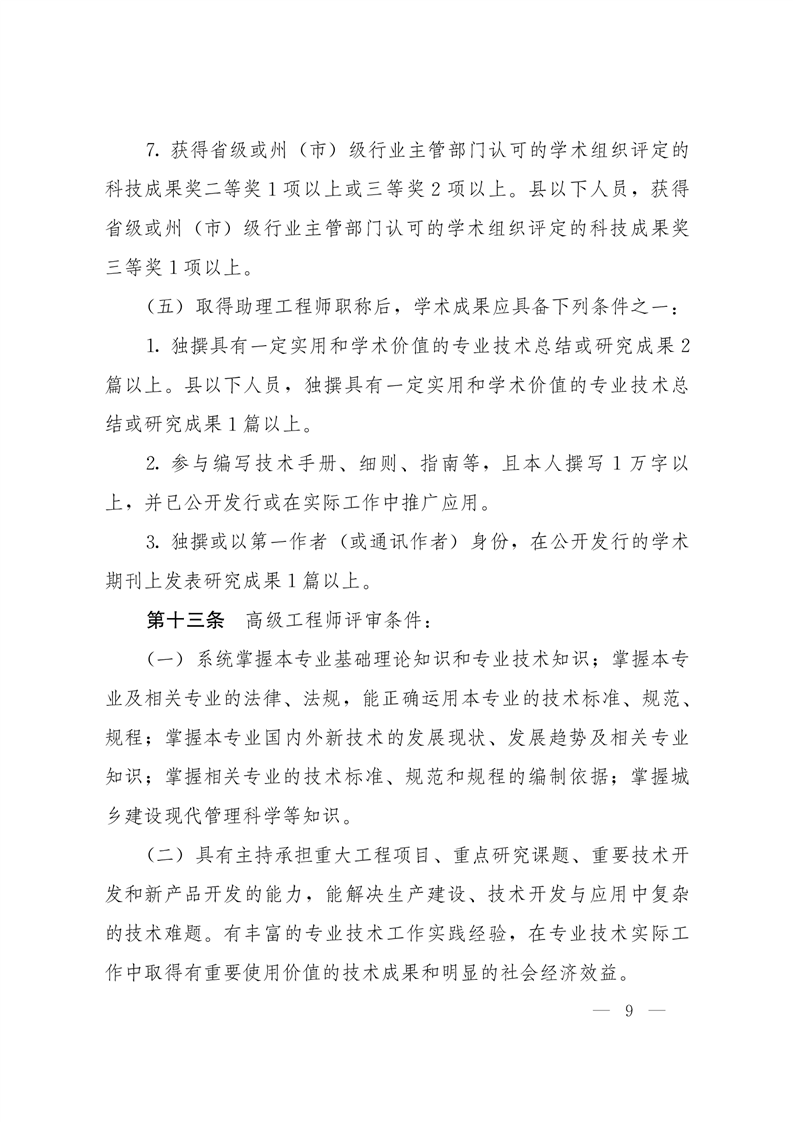 7. 获得省级或州（市）级行业主管部门认可的学术组织评定的科技成果奖二等奖1项以上或三等奖2项以上。县以下人员，获得省级或州（市）级行业主管部门认可的学术组织评定的科技成果奖三等奖1项以上。

（五）取得助理工程师职称后，学术成果应具备下列条件之一：

1. 独撰具有一定实用和学术价值的专业技术总结或研究成果2篇以上。县以下人员，独撰具有一定实用和学术价值的专业技术总结或研究成果1篇以上。

2. 参与编写技术手册、细则、指南等，且本人撰写1万字以上，并已公开发行或在实际工作中推广应用。

3. 独撰或以第一作者（或通讯作者）身份，在公开发行的学术期刊上发表研究成果1篇以上。

第十三条　高级工程师评审条件：

（一）系统掌握本专业基础理论知识和专业技术知识；掌握本专业及相关专业的法律、法规，能正确运用本专业的技术标准、规范、规程；掌握本专业国内外新技术的发展现状、发展趋势及相关专业知识；掌握相关专业的技术标准、规范和规程的编制依据；掌握城乡建设现代管理科学等知识。

（二）具有主持承担重大工程项目、重点研究课题、重要技术开发和新产品开发的能力，能解决生产建设、技术开发与应用中复杂的技术难题。有丰富的专业技术工作实践经验，在专业技术实际工作中取得有重要使用价值的技术成果和明显的社会经济效益。

— 9 —